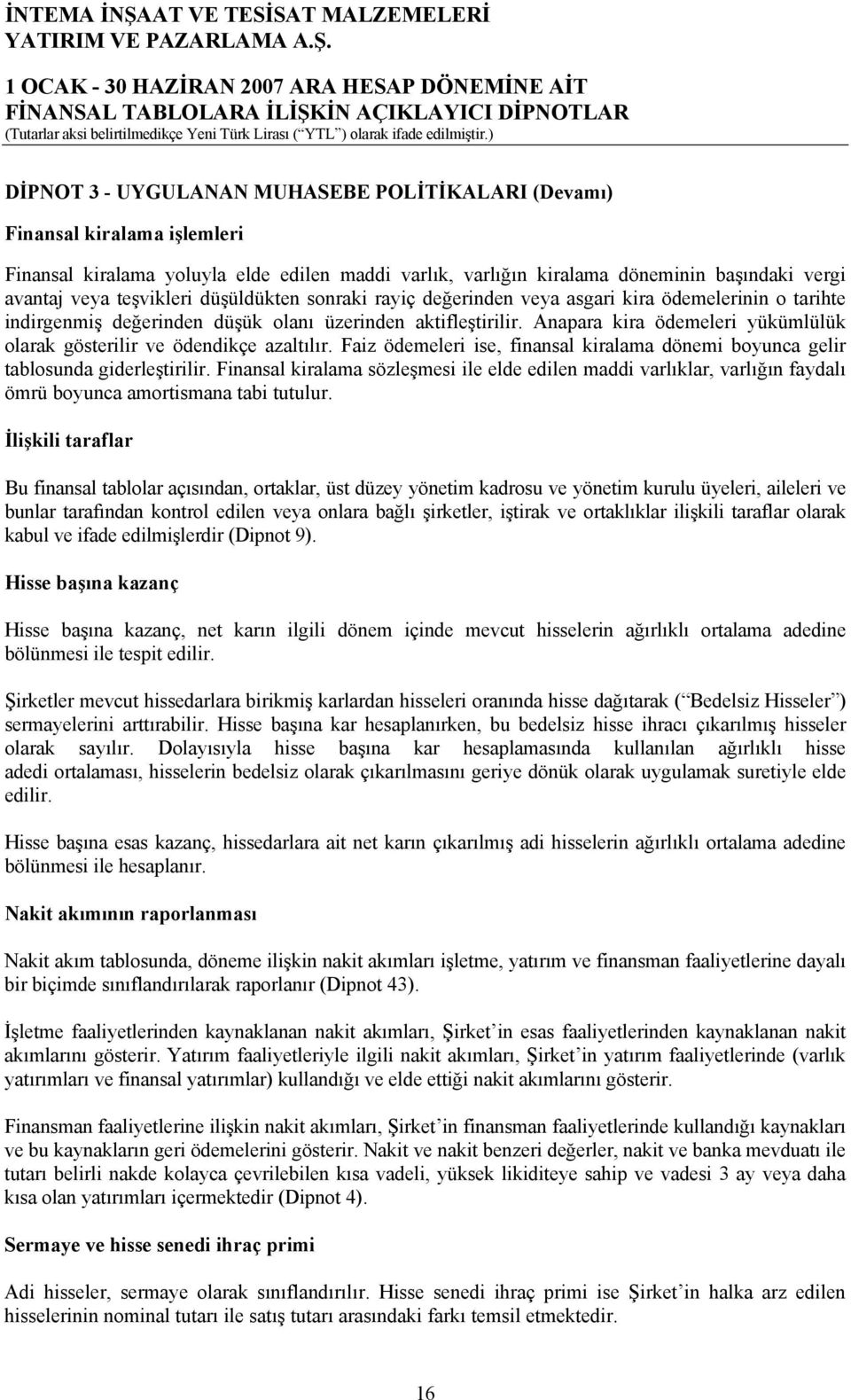 İNTEMA İNŞAAT VE TESİSAT MALZEMELERİ YATIRIM VE PAZARLAMA A.Ş.

1 OCAK - 30 HAZİRAN 2007 ARA HESAP DÖNEMİNE AİT FİNANSAL TABLOLARA İLİŞKİN AÇIKLAYICI DİPNOTLAR
(Tutarlar aksi belirtilmedikçe Yeni Türk Lirası (“YTL”) olarak ifade edilmiştir.)

DİPNOT 3 - UYGULANAN MUHASEBE POLİTİKALARI (Devamı)

Finansal kiralama işlemleri

Finansal kiralama yoluyla elde edilen maddi varlık, varlığın kiralama döneminin başındaki vergi avantaj veya teşvikleri düşüldükten sonraki rayiç değerinden veya asgari kira ödemelerinin o tarihte indirgenmiş değerinden düşük olanı üzerinden aktifleştirilir. Anapara kira ödemeleri yükümlülük olarak gösterilir ve ödendikçe azaltılır. Faiz ödemeleri ise, finansal kiralama dönemi boyunca gelir tablosunda giderleştirilir. Finansal kiralama sözleşmesi ile elde edilen maddi varlıklar, varlığın faydalı ömrü boyunca amortismana tabi tutulur.

İlişkili taraflar

Bu finansal tablolar açısından, ortaklar, üst düzey yönetim kadrosu ve yönetim kurulu üyeleri, aileleri ve bunlar tarafından kontrol edilen veya onlara bağlı şirketler, iştirak ve ortaklıklar ilişkili taraflar olarak kabul ve ifade edilmişlerdir (Dipnot 9).

Hisse başına kazanç

Hisse başına kazanç, net karın ilgili dönem içinde mevcut hisselerin ağırlıklı ortalama adedine bölünmesi ile tespit edilir.

Şirketler mevcut hissedarlara birikmiş karlardan hisseleri oranında hisse dağıtarak (“Bedelsiz Hisseler”) sermayelerini arttırabilir. Hisse başına kar hesaplanırken, bu bedelsiz hisse ihracı çıkarılmış hisseler olarak sayılır. Dolayısıyla hisse başına kar hesaplamasında kullanılan ağırlıklı hisse adedi ortalaması, hisselerin bedelsiz olarak çıkarılmasını geriye dönük olarak uygulamak suretiyle elde edilir.

Hisse başına esas kazanç, hissedarlara ait net karın çıkarılmış adi hisselerin ağırlıklı ortalama adedine bölünmesi ile hesaplanır.

Nakit akımının raporlanması

Nakit akım tablosunda, döneme ilişkin nakit akımları işletme, yatırım ve finansman faaliyetlerine dayalı bir biçimde sınıflandırılarak raporlanır (Dipnot 43).

İşletme faaliyetlerinden kaynaklanan nakit akımları, Şirket’in esas faaliyetlerinden kaynaklanan nakit akımlarını gösterir. Yatırım faaliyetleriyle ilgili nakit akımları, Şirket’in yatırım faaliyetlerinde (varlık yatırımları ve finansal yatırımlar) kullandığı ve elde ettiği nakit akımlarını gösterir.

Finansman faaliyetlerine ilişkin nakit akımları, Şirket’in finansman faaliyetlerinde kullandığı kaynakları ve bu kaynakların geri ödemelerini gösterir. Nakit ve nakit benzeri değerler, nakit ve banka mevduatı ile tutarı belirli nakde kolayca çevrilebilen kısa vadeli, yüksek likiditeye sahip ve vadesi 3 ay veya daha kısa olan yatırımları içermektedir (Dipnot 4).

Sermaye ve hisse senedi ihraç primi

Adi hisseler, sermaye olarak sınıflandırılır. Hisse senedi ihraç primi ise Şirket’in halka arz edilen hisselerinin nominal tutarı ile satış tutarı arasındaki farkı temsil etmektedir.

16